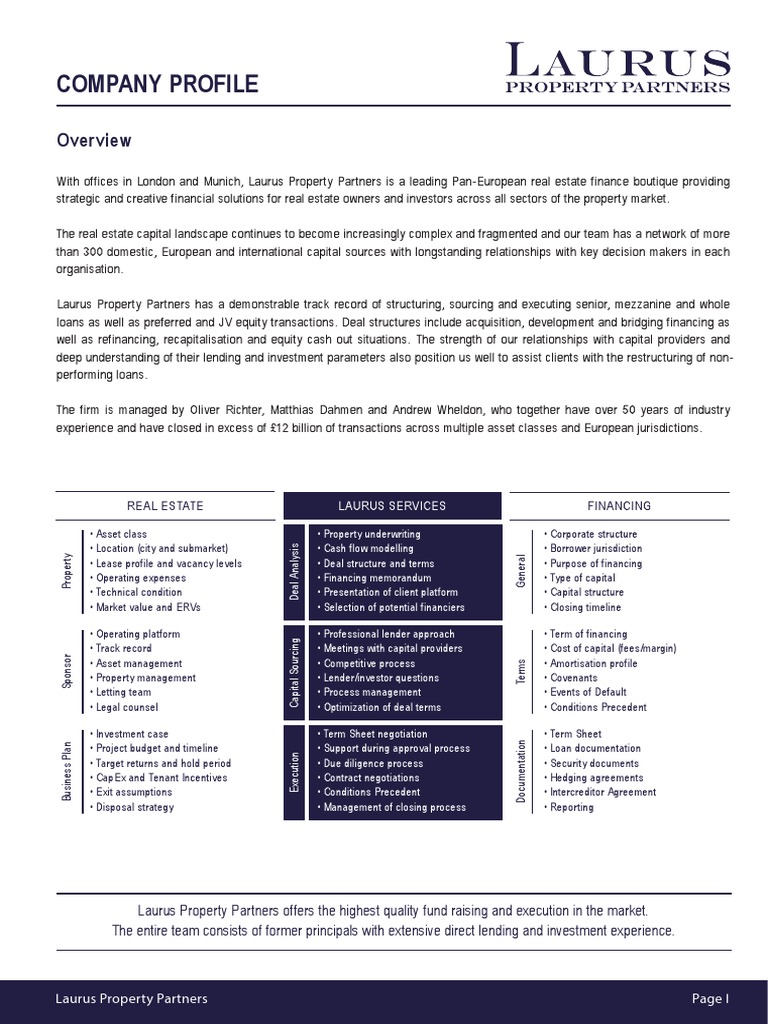 COMPANY PROFILE

LAURUS
PROPERTY PARTNERS

Overview

With offices in London and Munich, Laurus Property Partners is a leading Pan-European real estate finance boutique providing strategic and creative financial solutions for real estate owners and investors across all sectors of the property market.

The real estate capital landscape continues to become increasingly complex and fragmented and our team has a network of more than 300 domestic, European and international capital sources with longstanding relationships with key decision makers in each organisation.

Laurus Property Partners has a demonstrable track record of structuring, sourcing and executing senior, mezzanine and whole loans as well as preferred and JV equity transactions. Deal structures include acquisition, development and bridging financing as well as refinancing, recapitalisation and equity cash out situations. The strength of our relationships with capital providers and deep understanding of their lending and investment parameters also position us well to assist clients with the restructuring of non-performing loans.

The firm is managed by Oliver Richter, Matthias Dahmen and Andrew Wheldon, who together have over 50 years of industry experience and have closed in excess of £12 billion of transactions across multiple asset classes and European jurisdictions.

REAL ESTATE

Property
• Asset class
• Location (city and submarket)
• Lease profile and vacancy levels
• Operating expenses
• Technical condition
• Market value and ERVs

Sponsor
• Operating platform
• Track record
• Asset management
• Property management
• Letting team
• Legal counsel

Business Plan
• Investment case
• Project budget and timeline
• Target returns and hold period
• CapEx and Tenant Incentives
• Exit assumptions
• Disposal strategy

LAURUS SERVICES

Deal Analysis
• Property underwriting
• Cash flow modelling
• Deal structure and terms
• Financing memorandum
• Presentation of client platform
• Selection of potential financiers

Capital Sourcing
• Professional lender approach
• Meetings with capital providers
• Competitive process
• Lender/investor questions
• Process management
• Optimization of deal terms

Execution
• Term Sheet negotiation
• Support during approval process
• Due diligence process
• Contract negotiations
• Conditions Precedent
• Management of closing process

FINANCING

General
• Corporate structure
• Borrower jurisdiction
• Purpose of financing
• Type of capital
• Capital structure
• Closing timeline

Terms
• Term of financing
• Cost of capital (fees/margin)
• Amortisation profile
• Covenants
• Events of Default
• Conditions Precedent

Documentation
• Term Sheet
• Loan documentation
• Security documents
• Hedging agreements
• Intercreditor Agreement
• Reporting

Laurus Property Partners offers the highest quality fund raising and execution in the market.
The entire team consists of former principals with extensive direct lending and investment experience.

Laurus Property Partners

Page I